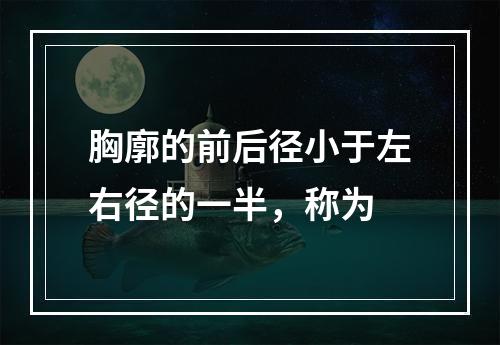 胸廓的前后径小于左右径的一半，称为